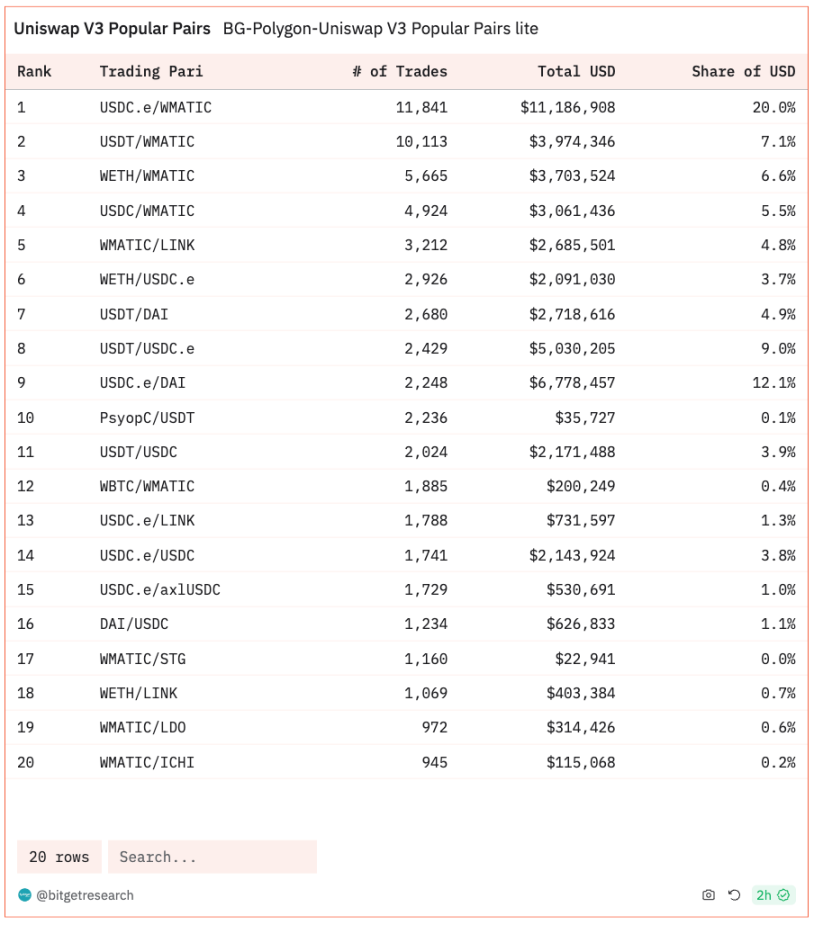 Uniswap V3 Popular Pairs BG-Polygon-Uniswap V3 Popular Pairs lite

| Rank | Trading Pari | # of Trades | Total USD | Share of USD |
|---|---|---|---|---|
| 1 | USDC.e/WMATIC | 11,841 | $11,186,908 | 20.0% |
| 2 | USDT/WMATIC | 10,113 | $3,974,346 | 7.1% |
| 3 | WETH/WMATIC | 5,665 | $3,703,524 | 6.6% |
| 4 | USDC/WMATIC | 4,924 | $3,061,436 | 5.5% |
| 5 | WMATIC/LINK | 3,212 | $2,685,501 | 4.8% |
| 6 | WETH/USDC.e | 2,926 | $2,091,030 | 3.7% |
| 7 | USDT/DAI | 2,680 | $2,718,616 | 4.9% |
| 8 | USDT/USDC.e | 2,429 | $5,030,205 | 9.0% |
| 9 | USDC.e/DAI | 2,248 | $6,778,457 | 12.1% |
| 10 | PsyopC/USDT | 2,236 | $35,727 | 0.1% |
| 11 | USDT/USDC | 2,024 | $2,171,488 | 3.9% |
| 12 | WBTC/WMATIC | 1,885 | $200,249 | 0.4% |
| 13 | USDC.e/LINK | 1,788 | $731,597 | 1.3% |
| 14 | USDC.e/USDC | 1,741 | $2,143,924 | 3.8% |
| 15 | USDC.e/axlUSDC | 1,729 | $530,691 | 1.0% |
| 16 | DAI/USDC | 1,234 | $626,833 | 1.1% |
| 17 | WMATIC/STG | 1,160 | $22,941 | 0.0% |
| 18 | WETH/LINK | 1,069 | $403,384 | 0.7% |
| 19 | WMATIC/LDO | 972 | $314,426 | 0.6% |
| 20 | WMATIC/ICHI | 945 | $115,068 | 0.2% |

20 rows Search...

@bitgetresearch 2h